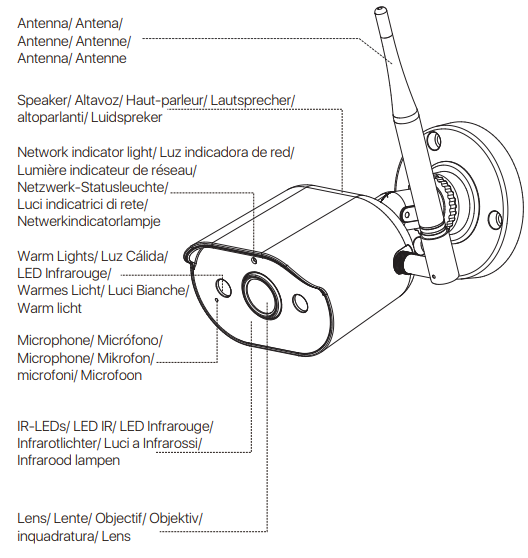 Antenna/ Antena/
Antenne/ Antenne/
Antenna/ Antenne

Speaker/ Altavoz/ Haut-parleur/ Lautsprecher/
altoparlanti/ Luidspreker

Network indicator light/ Luz indicadora de red/
Lumière indicateur de réseau/
Netzwerk-Statusleuchte/
Luci indicatrici di rete/
Netwerkindicatorlampje

Warm Lights/ Luz Cálida/
LED Infrarouge/
Warmes Licht/ Luci Bianche/
Warm licht

Microphone/ Micrófono/
Microphone/ Mikrofon/
microfoni/ Microfoon

IR-LEDs/ LED IR/ LED Infrarouge/
Infrarotlichter/ Luci a Infrarossi/
Infrarood lampen

Lens/ Lente/ Objectif/ Objektiv/
inquadratura/ Lens